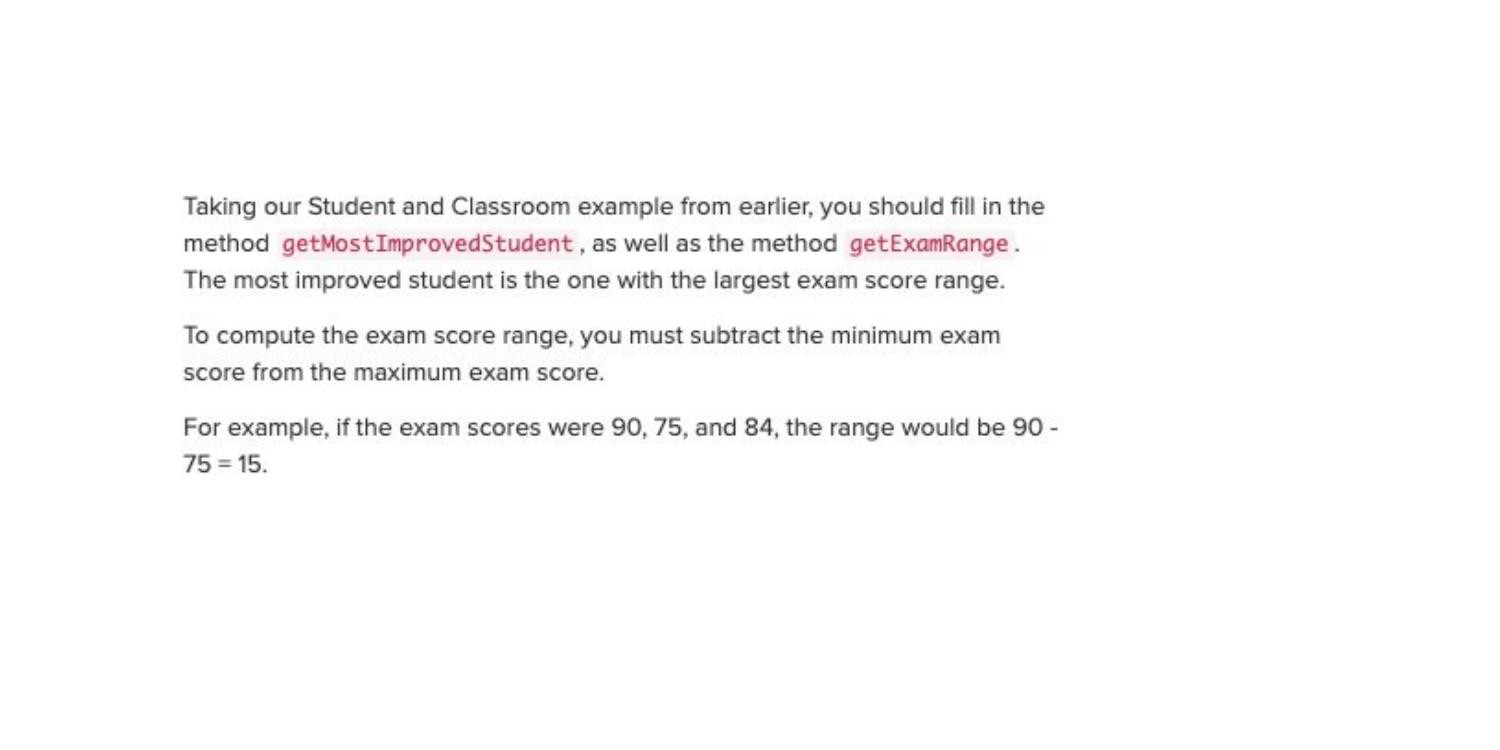 Taking our Student and Classroom example from earlier, you should fill in the method getMostImprovedStudent, as well as the method getExamRange. The most improved student is the one with the largest exam score range.

To compute the exam score range, you must subtract the minimum exam score from the maximum exam score.

For example, if the exam scores were 90, 75, and 84, the range would be 90 - 75 = 15.